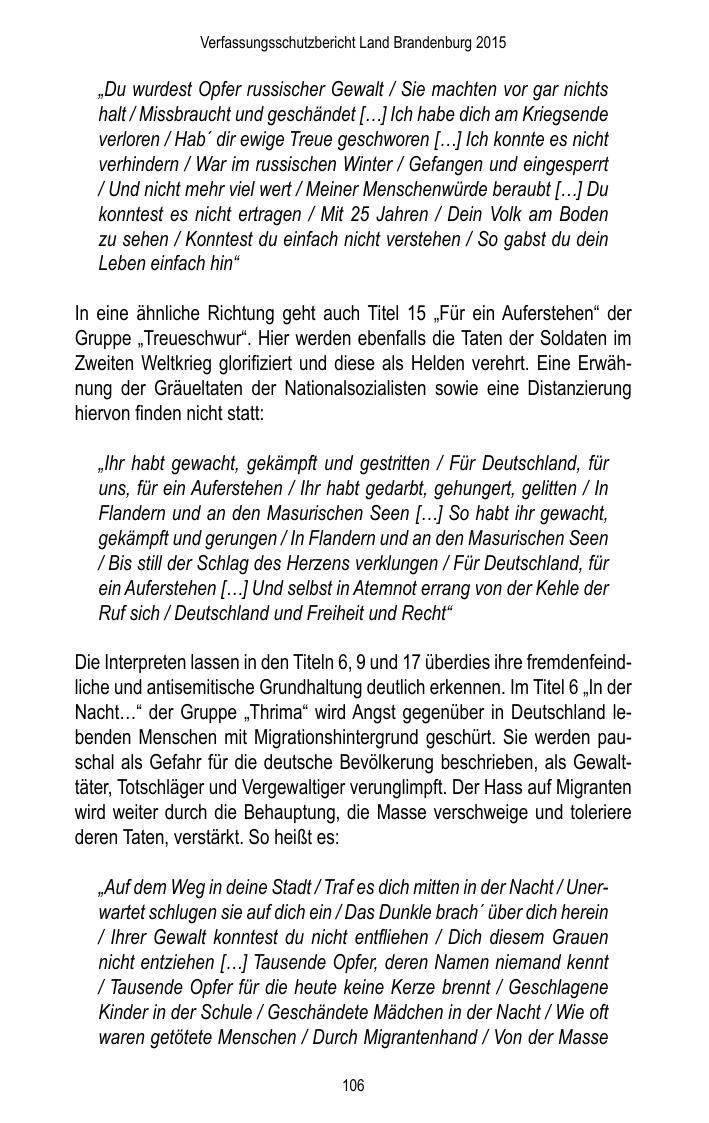 Verfassungsschutzbericht Land Brandenburg 2015

„Du wurdest Opfer russischer Gewalt / Sie machten vor gar nichts halt / Missbraucht und geschändet […] Ich habe dich am Kriegsende verloren / Hab´ dir ewige Treue geschworen […] Ich konnte es nicht verhindern / War im russischen Winter / Gefangen und eingesperrt / Und nicht mehr viel wert / Meiner Menschenwürde beraubt […] Du konntest es nicht ertragen / Mit 25 Jahren / Dein Volk am Boden zu sehen / Konntest du einfach nicht verstehen / So gabst du dein Leben einfach hin“

In eine ähnliche Richtung geht auch Titel 15 „Für ein Auferstehen“ der Gruppe „Treueschwur“. Hier werden ebenfalls die Taten der Soldaten im Zweiten Weltkrieg glorifiziert und diese als Helden verehrt. Eine Erwähnung der Gräueltaten der Nationalsozialisten sowie eine Distanzierung hiervon finden nicht statt:

„Ihr habt gewacht, gekämpft und gestritten / Für Deutschland, für uns, für ein Auferstehen / Ihr habt gedarbt, gehungert, gelitten / In Flandern und an den Masurischen Seen […] So habt ihr gewacht, gekämpft und gerungen / In Flandern und an den Masurischen Seen / Bis still der Schlag des Herzens verklungen / Für Deutschland, für ein Auferstehen […] Und selbst in Atemnot errang von der Kehle der Ruf sich / Deutschland und Freiheit und Recht“

Die Interpreten lassen in den Titeln 6, 9 und 17 überdies ihre fremdenfeindliche und antisemitische Grundhaltung deutlich erkennen. Im Titel 6 „In der Nacht…“ der Gruppe „Thrima“ wird Angst gegenüber in Deutschland lebenden Menschen mit Migrationshintergrund geschürt. Sie werden pauschal als Gefahr für die deutsche Bevölkerung beschrieben, als Gewalttäter, Totschläger und Vergewaltiger verunglimpft. Der Hass auf Migranten wird weiter durch die Behauptung, die Masse verschweige und toleriere deren Taten, verstärkt. So heißt es:

„Auf dem Weg in deine Stadt / Traf es dich mitten in der Nacht / Unerwartet schlugen sie auf dich ein / Das Dunkle brach´ über dich herein / Ihrer Gewalt konntest du nicht entfliehen / Dich diesem Grauen nicht entziehen […] Tausende Opfer, deren Namen niemand kennt / Tausende Opfer für die heute keine Kerze brennt / Geschlagene Kinder in der Schule / Geschändete Mädchen in der Nacht / Wie oft waren getötete Menschen / Durch Migrantenhand / Von der Masse

106